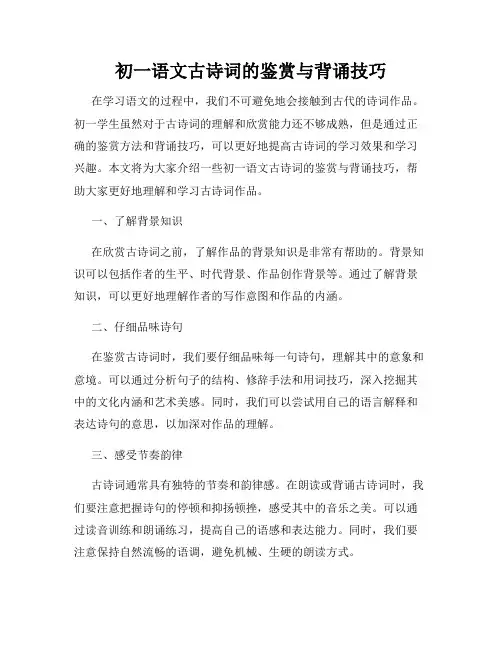 初一语文古诗词的鉴赏与背诵技巧

在学习语文的过程中，我们不可避免地会接触到古代的诗词作品。初一学生虽然对于古诗词的理解和欣赏能力还不够成熟，但是通过正确的鉴赏方法和背诵技巧，可以更好地提高古诗词的学习效果和学习兴趣。本文将为大家介绍一些初一语文古诗词的鉴赏与背诵技巧，帮助大家更好地理解和学习古诗词作品。

一、了解背景知识

在欣赏古诗词之前，了解作品的背景知识是非常有帮助的。背景知识可以包括作者的生平、时代背景、作品创作背景等。通过了解背景知识，可以更好地理解作者的写作意图和作品的内涵。

二、仔细品味诗句

在鉴赏古诗词时，我们要仔细品味每一句诗句，理解其中的意象和意境。可以通过分析句子的结构、修辞手法和用词技巧，深入挖掘其中的文化内涵和艺术美感。同时，我们可以尝试用自己的语言解释和表达诗句的意思，以加深对作品的理解。

三、感受节奏韵律

古诗词通常具有独特的节奏和韵律感。在朗读或背诵古诗词时，我们要注意把握诗句的停顿和抑扬顿挫，感受其中的音乐之美。可以通过读音训练和朗诵练习，提高自己的语感和表达能力。同时，我们要注意保持自然流畅的语调，避免机械、生硬的朗读方式。